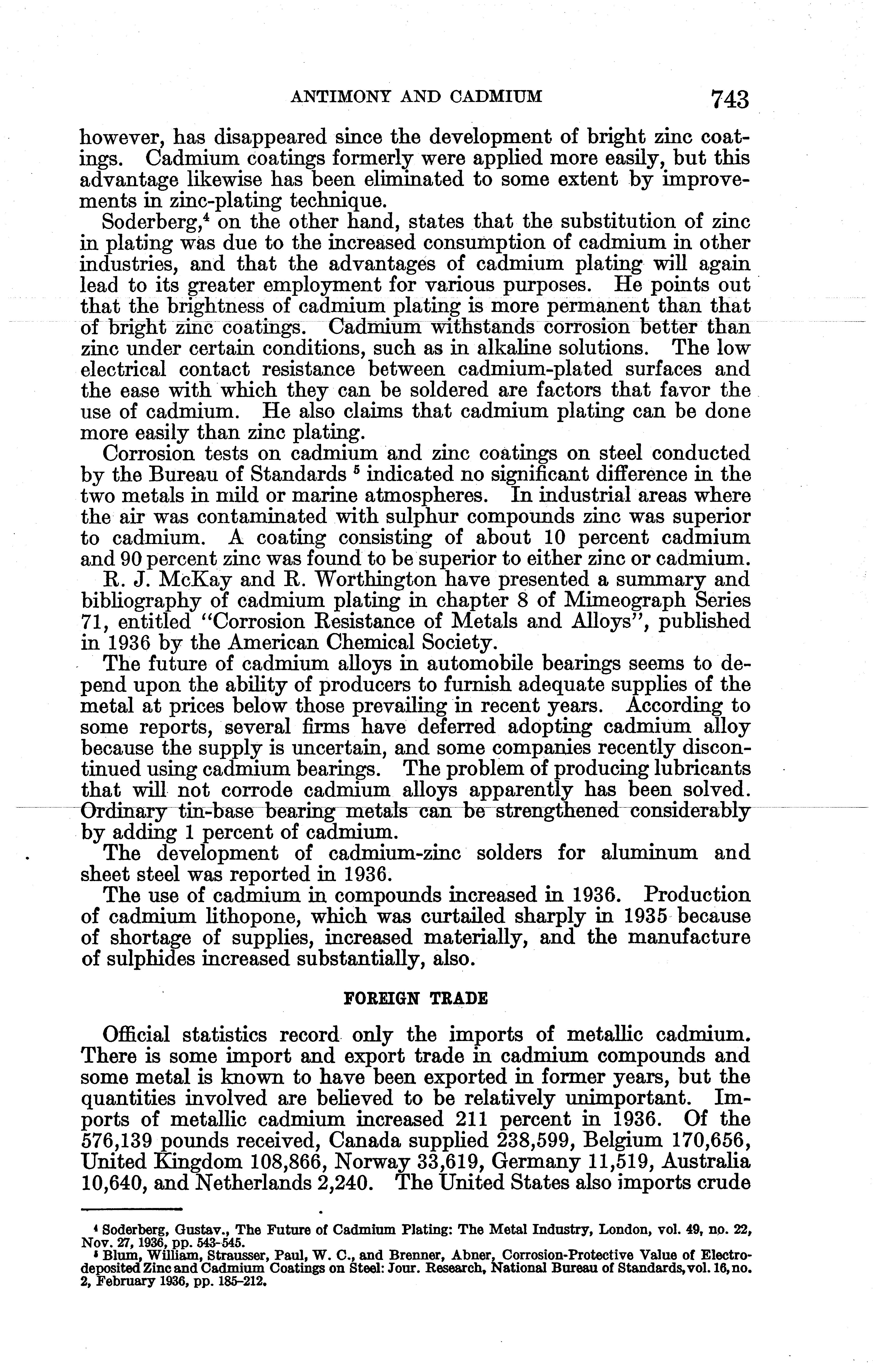 ANTIMONY AND CADMIUM 743

however, has disappeared since the development of bright zinc coatings. Cadmium coatings formerly were applied more easily, but this advantage likewise has been eliminated to some extent by improvements in zinc-plating technique.

Soderberg,$^4$ on the other hand, states that the substitution of zinc in plating was due to the increased consumption of cadmium in other industries, and that the advantages of cadmium plating will again lead to its greater employment for various purposes. He points out that the brightness of cadmium plating is more permanent than that of bright zinc coatings. Cadmium withstands corrosion better than zinc under certain conditions, such as in alkaline solutions. The low electrical contact resistance between cadmium-plated surfaces and the ease with which they can be soldered are factors that favor the use of cadmium. He also claims that cadmium plating can be done more easily than zinc plating.

Corrosion tests on cadmium and zinc coatings on steel conducted by the Bureau of Standards $^5$ indicated no significant difference in the two metals in mild or marine atmospheres. In industrial areas where the air was contaminated with sulphur compounds zinc was superior to cadmium. A coating consisting of about 10 percent cadmium and 90 percent zinc was found to be superior to either zinc or cadmium.

R. J. McKay and R. Worthington have presented a summary and bibliography of cadmium plating in chapter 8 of Mimeograph Series 71, entitled "Corrosion Resistance of Metals and Alloys", published in 1936 by the American Chemical Society.

The future of cadmium alloys in automobile bearings seems to depend upon the ability of producers to furnish adequate supplies of the metal at prices below those prevailing in recent years. According to some reports, several firms have deferred adopting cadmium alloy because the supply is uncertain, and some companies recently discontinued using cadmium bearings. The problem of producing lubricants that will not corrode cadmium alloys apparently has been solved. Ordinary tin-base bearing metals can be strengthened considerably by adding 1 percent of cadmium.

The development of cadmium-zinc solders for aluminum and sheet steel was reported in 1936.

The use of cadmium in compounds increased in 1936. Production of cadmium lithopone, which was curtailed sharply in 1935 because of shortage of supplies, increased materially, and the manufacture of sulphides increased substantially, also.

FOREIGN TRADE

Official statistics record only the imports of metallic cadmium. There is some import and export trade in cadmium compounds and some metal is known to have been exported in former years, but the quantities involved are believed to be relatively unimportant. Imports of metallic cadmium increased 211 percent in 1936. Of the 576,139 pounds received, Canada supplied 238,599, Belgium 170,656, United Kingdom 108,866, Norway 33,619, Germany 11,519, Australia 10,640, and Netherlands 2,240. The United States also imports crude

$^4$ Soderberg, Gustav., The Future of Cadmium Plating: The Metal Industry, London, vol. 49, no. 22, Nov. 27, 1936, pp. 543-545.
$^5$ Blum, William, Strausser, Paul, W. C., and Brenner, Abner, Corrosion-Protective Value of Electrodeposited Zinc and Cadmium Coatings on Steel: Jour. Research, National Bureau of Standards, vol. 16, no. 2, February 1936, pp. 185-212.